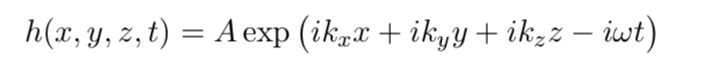 $h(x, y, z, t) = A \exp\left(ik_x x + ik_y y + ik_z z - i\omega t\right)$